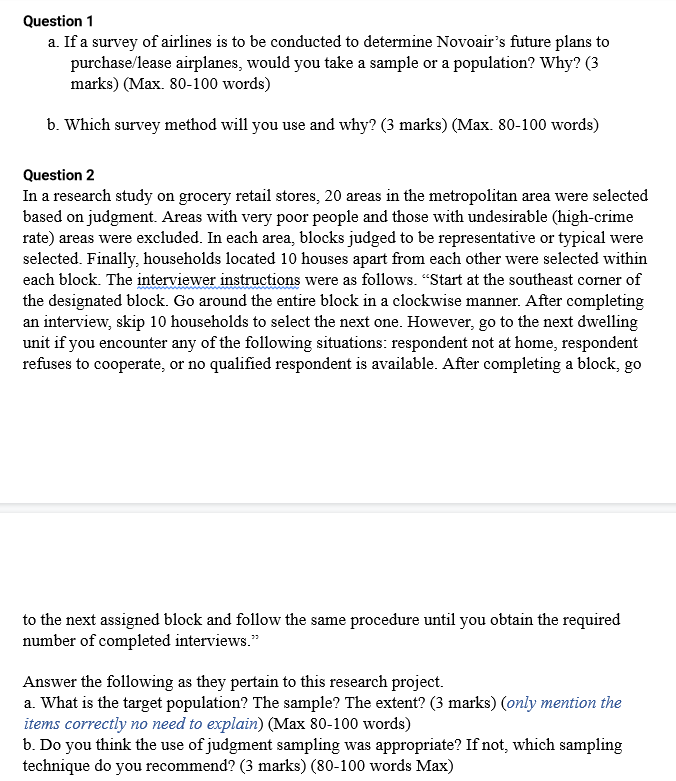 Question 1

a. If a survey of airlines is to be conducted to determine Novoair's future plans to purchase/lease airplanes, would you take a sample or a population? Why? (3 marks) (Max. 80-100 words)

b. Which survey method will you use and why? (3 marks) (Max. 80-100 words)

Question 2

In a research study on grocery retail stores, 20 areas in the metropolitan area were selected based on judgment. Areas with very poor people and those with undesirable (high-crime rate) areas were excluded. In each area, blocks judged to be representative or typical were selected. Finally, households located 10 houses apart from each other were selected within each block. The interviewer instructions were as follows. "Start at the southeast corner of the designated block. Go around the entire block in a clockwise manner. After completing an interview, skip 10 households to select the next one. However, go to the next dwelling unit if you encounter any of the following situations: respondent not at home, respondent refuses to cooperate, or no qualified respondent is available. After completing a block, go

to the next assigned block and follow the same procedure until you obtain the required number of completed interviews."

Answer the following as they pertain to this research project.
a. What is the target population? The sample? The extent? (3 marks) (only mention the items correctly no need to explain) (Max 80-100 words)
b. Do you think the use of judgment sampling was appropriate? If not, which sampling technique do you recommend? (3 marks) (80-100 words Max)